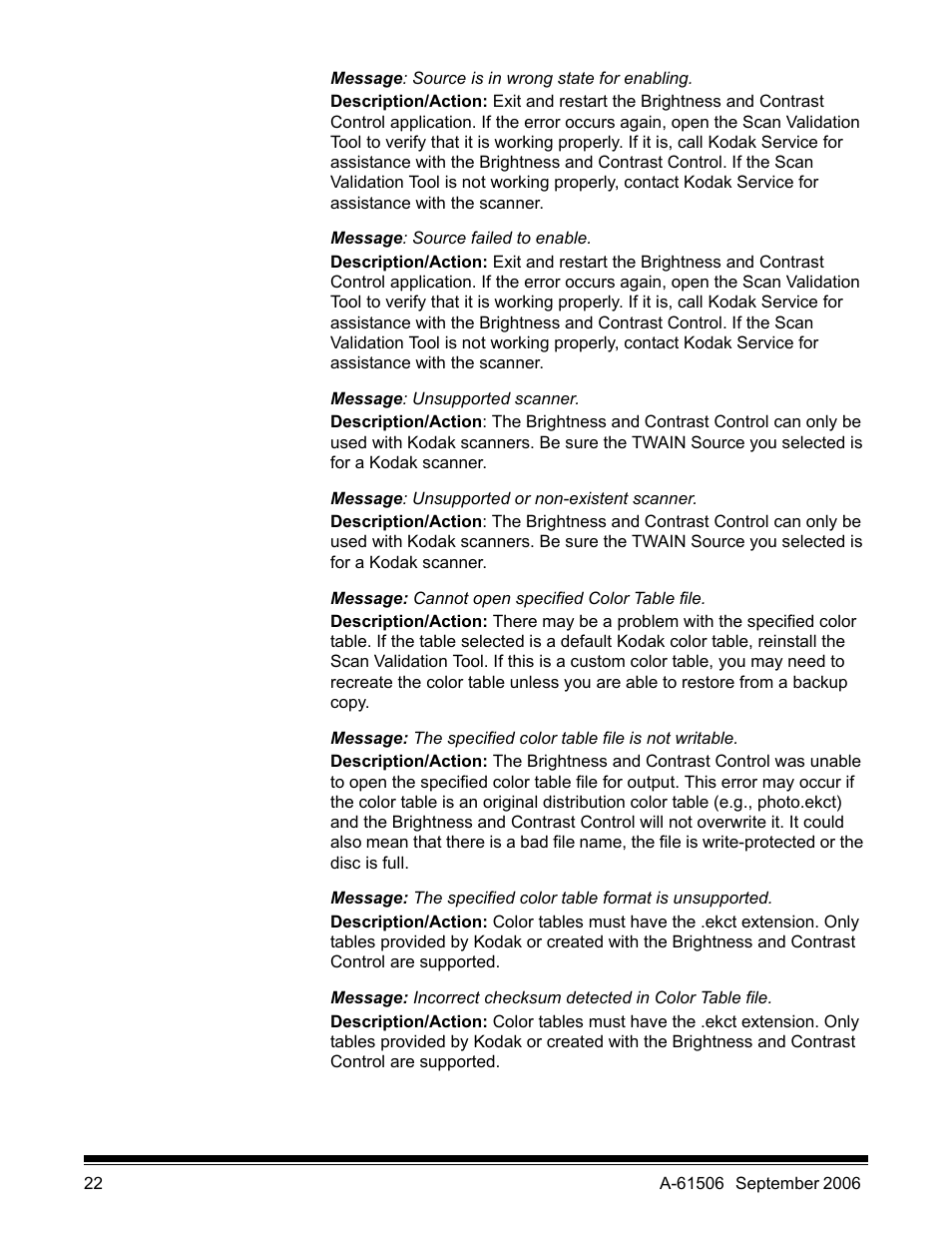 Message: Source is in wrong state for enabling.

Description/Action: Exit and restart the Brightness and Contrast Control application. If the error occurs again, open the Scan Validation Tool to verify that it is working properly. If it is, call Kodak Service for assistance with the Brightness and Contrast Control. If the Scan Validation Tool is not working properly, contact Kodak Service for assistance with the scanner.

Message: Source failed to enable.

Description/Action: Exit and restart the Brightness and Contrast Control application. If the error occurs again, open the Scan Validation Tool to verify that it is working properly. If it is, call Kodak Service for assistance with the Brightness and Contrast Control. If the Scan Validation Tool is not working properly, contact Kodak Service for assistance with the scanner.

Message: Unsupported scanner.

Description/Action: The Brightness and Contrast Control can only be used with Kodak scanners. Be sure the TWAIN Source you selected is for a Kodak scanner.

Message: Unsupported or non-existent scanner.

Description/Action: The Brightness and Contrast Control can only be used with Kodak scanners. Be sure the TWAIN Source you selected is for a Kodak scanner.

Message: Cannot open specified Color Table file.

Description/Action: There may be a problem with the specified color table. If the table selected is a default Kodak color table, reinstall the Scan Validation Tool. If this is a custom color table, you may need to recreate the color table unless you are able to restore from a backup copy.

Message: The specified color table file is not writable.

Description/Action: The Brightness and Contrast Control was unable to open the specified color table file for output. This error may occur if the color table is an original distribution color table (e.g., photo.ekct) and the Brightness and Contrast Control will not overwrite it. It could also mean that there is a bad file name, the file is write-protected or the disc is full.

Message: The specified color table format is unsupported.

Description/Action: Color tables must have the .ekct extension. Only tables provided by Kodak or created with the Brightness and Contrast Control are supported.

Message: Incorrect checksum detected in Color Table file.

Description/Action: Color tables must have the .ekct extension. Only tables provided by Kodak or created with the Brightness and Contrast Control are supported.

22 A-61506 September 2006